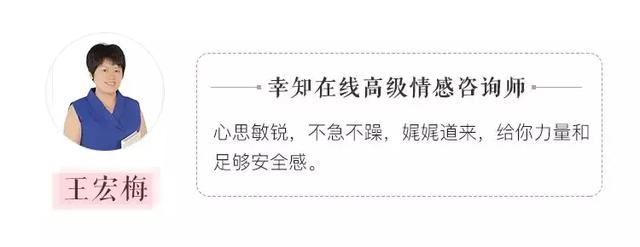 王宏梅

幸知在线高级情感咨询师

心思敏锐，不急不躁，娓娓道来，给你力量和足够安全感。